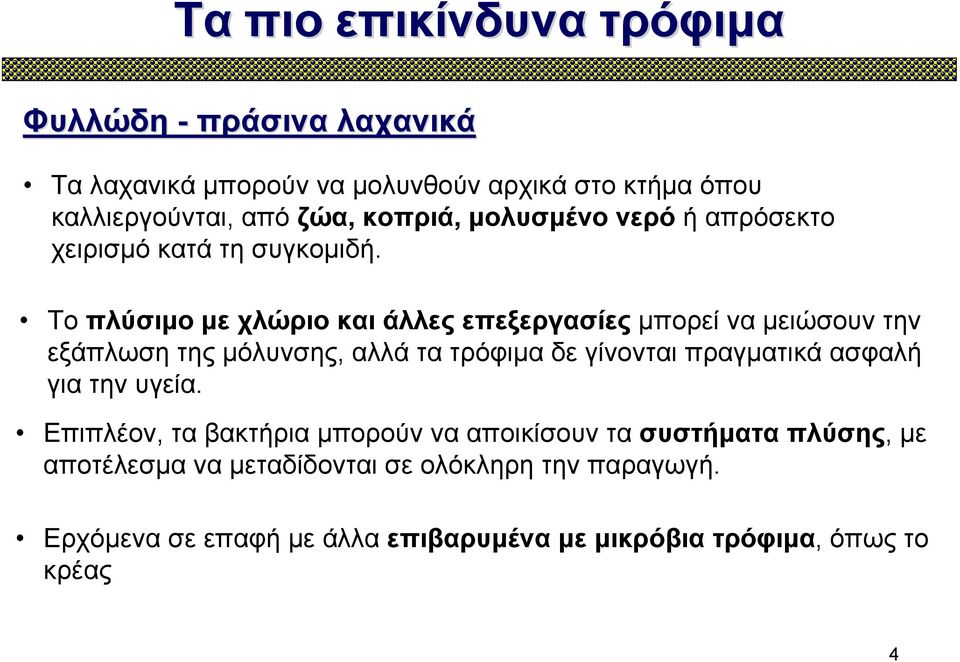 Τα πιο επικίνδυνα τρόφιμα

Φυλλώδη - πράσινα λαχανικά

• Τα λαχανικά μπορούν να μολυνθούν αρχικά στο κτήμα όπου καλλιεργούνται, από ζώα, κοπριά, μολυσμένο νερό ή απρόσεκτο χειρισμό κατά τη συγκομιδή.

• Το πλύσιμο με χλώριο και άλλες επεξεργασίες μπορεί να μειώσουν την εξάπλωση της μόλυνσης, αλλά τα τρόφιμα δε γίνονται πραγματικά ασφαλή για την υγεία.

• Επιπλέον, τα βακτήρια μπορούν να αποικίσουν τα συστήματα πλύσης, με αποτέλεσμα να μεταδίδονται σε ολόκληρη την παραγωγή.

• Ερχόμενα σε επαφή με άλλα επιβαρυμένα με μικρόβια τρόφιμα, όπως το κρέας

4